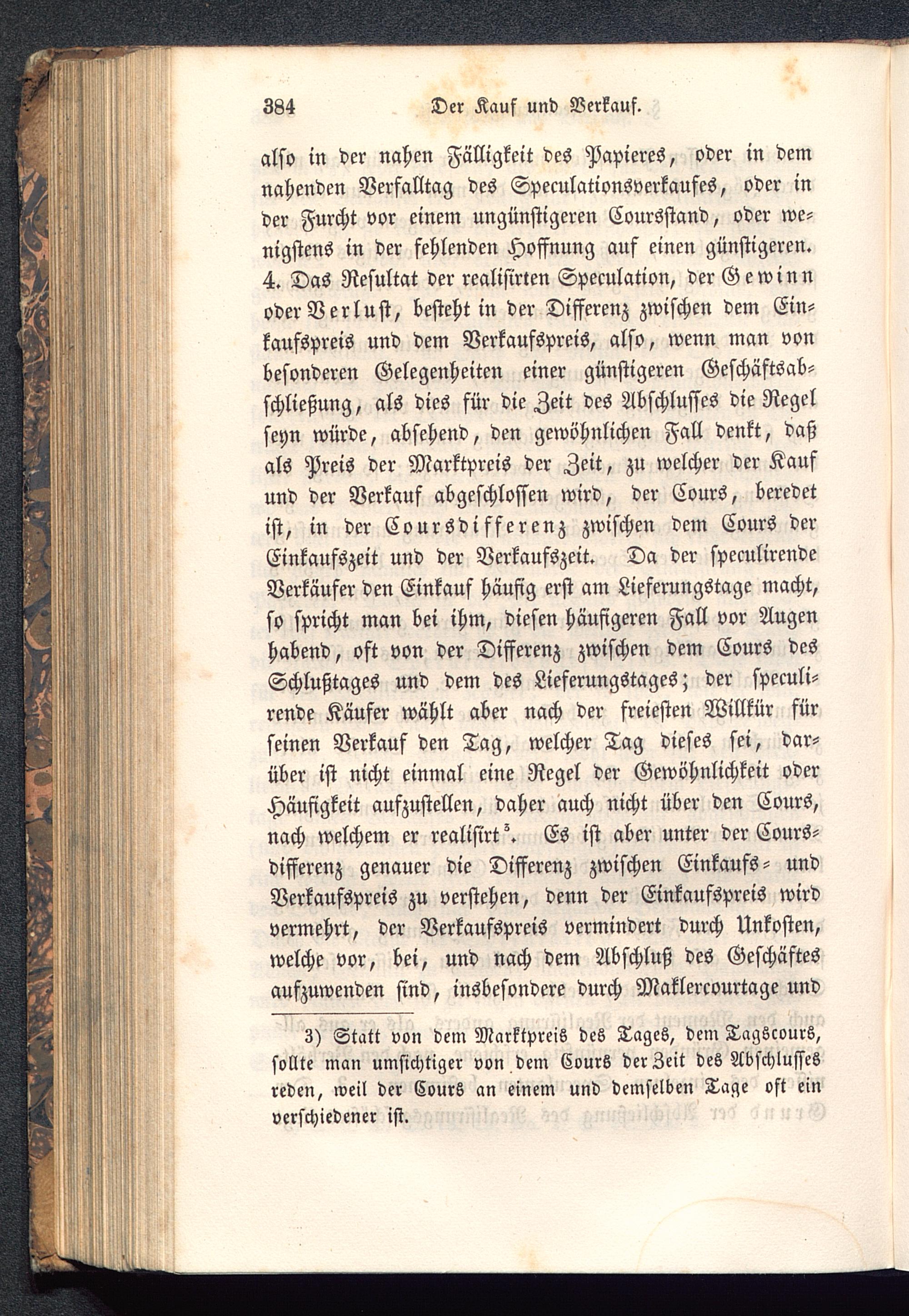 384 Der Kauf und Verkauf.

also in der nahen Fälligkeit des Papieres, oder in dem nahenden Verfalltag des Speculationsverkaufes, oder in der Furcht vor einem ungünstigeren Coursstand, oder wenigstens in der fehlenden Hoffnung auf einen günstigeren. 4. Das Resultat der realisirten Speculation, der Gewinn oder Verlust, besteht in der Differenz zwischen dem Einkaufspreis und dem Verkaufspreis, also, wenn man von besonderen Gelegenheiten einer günstigeren Geschäftsabschließung, als dies für die Zeit des Abschlusses die Regel seyn würde, absehend, den gewöhnlichen Fall denkt, daß als Preis der Marktpreis der Zeit, zu welcher der Kauf und der Verkauf abgeschlossen wird, der Cours, beredet ist, in der Coursdifferenz zwischen dem Cours der Einkaufszeit und der Verkaufszeit. Da der speculirende Verkäufer den Einkauf häufig erst am Lieferungstage macht, so spricht man bei ihm, diesen häufigeren Fall vor Augen habend, oft von der Differenz zwischen dem Cours des Schlußtages und dem des Lieferungstages; der speculirende Käufer wählt aber nach der freiesten Willkür für seinen Verkauf den Tag, welcher Tag dieses sei, darüber ist nicht einmal eine Regel der Gewöhnlichkeit oder Häufigkeit aufzustellen, daher auch nicht über den Cours, nach welchem er realisirt³. Es ist aber unter der Coursdifferenz genauer die Differenz zwischen Einkaufs- und Verkaufspreis zu verstehen, denn der Einkaufspreis wird vermehrt, der Verkaufspreis vermindert durch Unkosten, welche vor, bei, und nach dem Abschluß des Geschäftes aufzuwenden sind, insbesondere durch Maklercourtage und

3) Statt von dem Marktpreis des Tages, dem Tagscours, sollte man umsichtiger von dem Cours der Zeit des Abschlusses reden, weil der Cours an einem und demselben Tage oft ein verschiedener ist.